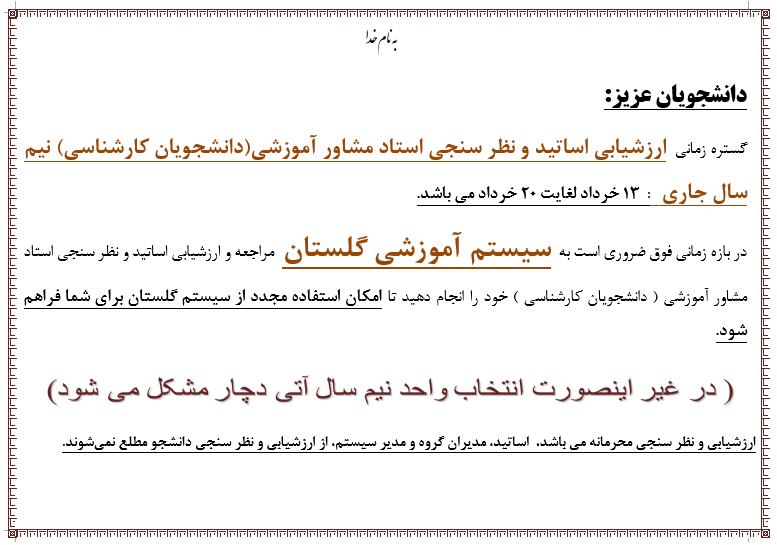 به نام خدا

دانشجویان عزیز:

گستره زمانی ارزشیابی اساتید و نظر سنجی استاد مشاور آموزشی(دانشجویان کارشناسی) نیم سال جاری : ۱۳ خرداد لغایت ۲۰ خرداد می باشد.

در بازه زمانی فوق ضروری است به سیستم آموزشی گلستان مراجعه و ارزشیابی اساتید و نظر سنجی استاد مشاور آموزشی ( دانشجویان کارشناسی ) خود را انجام دهید تا امکان استفاده مجدد از سیستم گلستان برای شما فراهم شود.

( در غیر اینصورت انتخاب واحد نیم سال آتی دچار مشکل می شود)

ارزشیابی و نظر سنجی محرمانه می باشد. اساتید، مدیران گروه و مدیر سیستم، از ارزشیابی و نظر سنجی دانشجو مطلع نمی‌شوند.